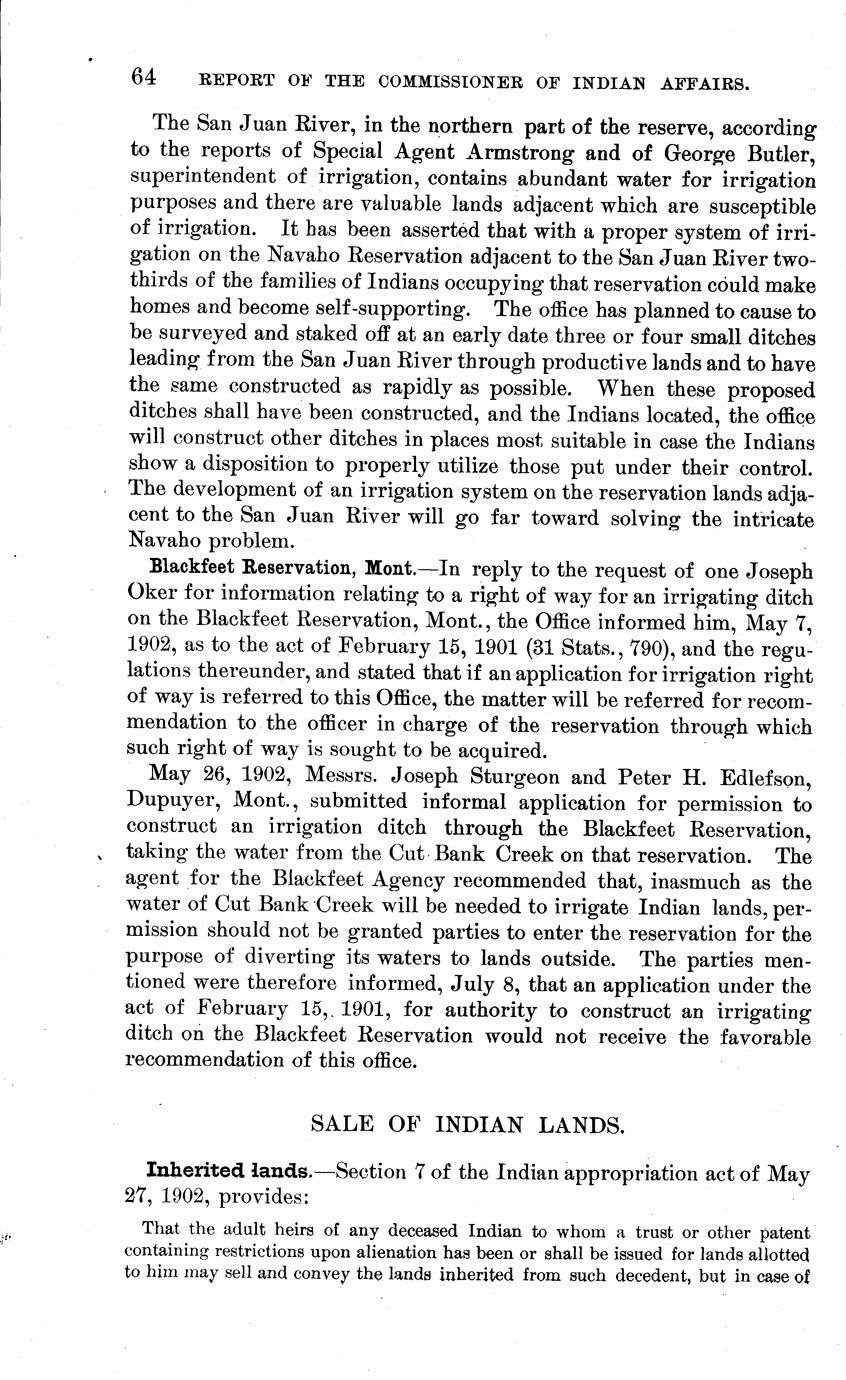 64 REPORT OF THE COMMISSIONER OF INDIAN AFFAIRS.

The San Juan River, in the northern part of the reserve, according to the reports of Special Agent Armstrong and of George Butler, superintendent of irrigation, contains abundant water for irrigation purposes and there are valuable lands adjacent which are susceptible of irrigation. It has been asserted that with a proper system of irrigation on the Navaho Reservation adjacent to the San Juan River two-thirds of the families of Indians occupying that reservation could make homes and become self-supporting. The office has planned to cause to be surveyed and staked off at an early date three or four small ditches leading from the San Juan River through productive lands and to have the same constructed as rapidly as possible. When these proposed ditches shall have been constructed, and the Indians located, the office will construct other ditches in places most suitable in case the Indians show a disposition to properly utilize those put under their control. The development of an irrigation system on the reservation lands adjacent to the San Juan River will go far toward solving the intricate Navaho problem.

Blackfeet Reservation, Mont.—In reply to the request of one Joseph Oker for information relating to a right of way for an irrigating ditch on the Blackfeet Reservation, Mont., the Office informed him, May 7, 1902, as to the act of February 15, 1901 (31 Stats., 790), and the regulations thereunder, and stated that if an application for irrigation right of way is referred to this Office, the matter will be referred for recommendation to the officer in charge of the reservation through which such right of way is sought to be acquired.

May 26, 1902, Messrs. Joseph Sturgeon and Peter H. Edlefson, Dupuyer, Mont., submitted informal application for permission to construct an irrigation ditch through the Blackfeet Reservation, taking the water from the Cut Bank Creek on that reservation. The agent for the Blackfeet Agency recommended that, inasmuch as the water of Cut Bank Creek will be needed to irrigate Indian lands, permission should not be granted parties to enter the reservation for the purpose of diverting its waters to lands outside. The parties mentioned were therefore informed, July 8, that an application under the act of February 15, 1901, for authority to construct an irrigating ditch on the Blackfeet Reservation would not receive the favorable recommendation of this office.

SALE OF INDIAN LANDS.

Inherited lands.—Section 7 of the Indian appropriation act of May 27, 1902, provides:

That the adult heirs of any deceased Indian to whom a trust or other patent containing restrictions upon alienation has been or shall be issued for lands allotted to him may sell and convey the lands inherited from such decedent, but in case of